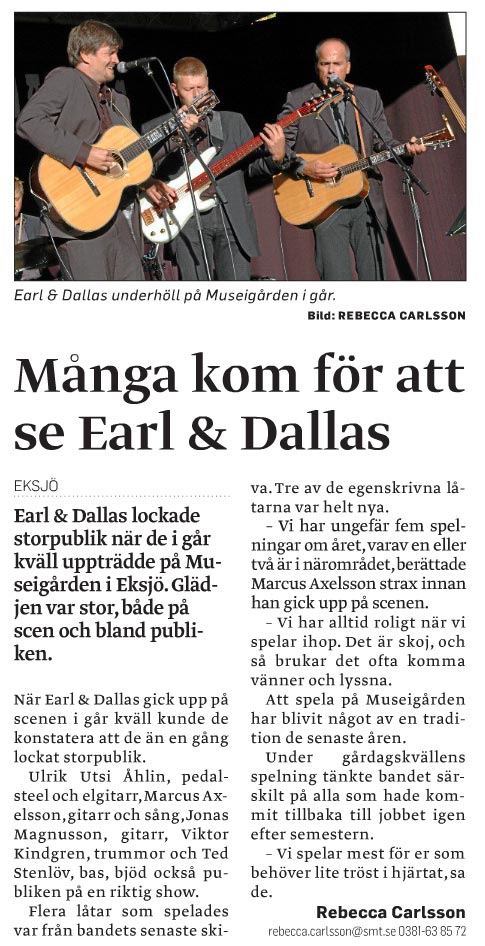 Earl & Dallas underhöll på Museigården i går.

Bild: REBECCA CARLSSON

Många kom för att se Earl & Dallas

EKSJÖ

Earl & Dallas lockade storpublik när de i går kväll uppträdde på Museigården i Eksjö. Glädjen var stor, både på scen och bland publiken.

När Earl & Dallas gick upp på scenen i går kväll kunde de konstatera att de än en gång lockat storpublik.

Ulrik Utsi Åhlin, pedalsteel och elgitarr, Marcus Axelsson, gitarr och sång, Jonas Magnusson, gitarr, Viktor Kindgren, trummor och Ted Stenlöv, bas, bjöd också publiken på en riktig show.

Flera låtar som spelades var från bandets senaste skiva. Tre av de egenskrivna låtarna var helt nya.

– Vi har ungefär fem spelningar om året, varav en eller två är i närområdet, berättade Marcus Axelsson strax innan han gick upp på scenen.

– Vi har alltid roligt när vi spelar ihop. Det är skoj, och så brukar det ofta komma vänner och lyssna.

Att spela på Museigården har blivit något av en tradition de senaste åren.

Under gårdagskvällens spelning tänkte bandet särskilt på alla som hade kommit tillbaka till jobbet igen efter semestern.

– Vi spelar mest för er som behöver lite tröst i hjärtat, sa de.

Rebecca Carlsson

rebecca.carlsson@smt.se 0381-63 85 72